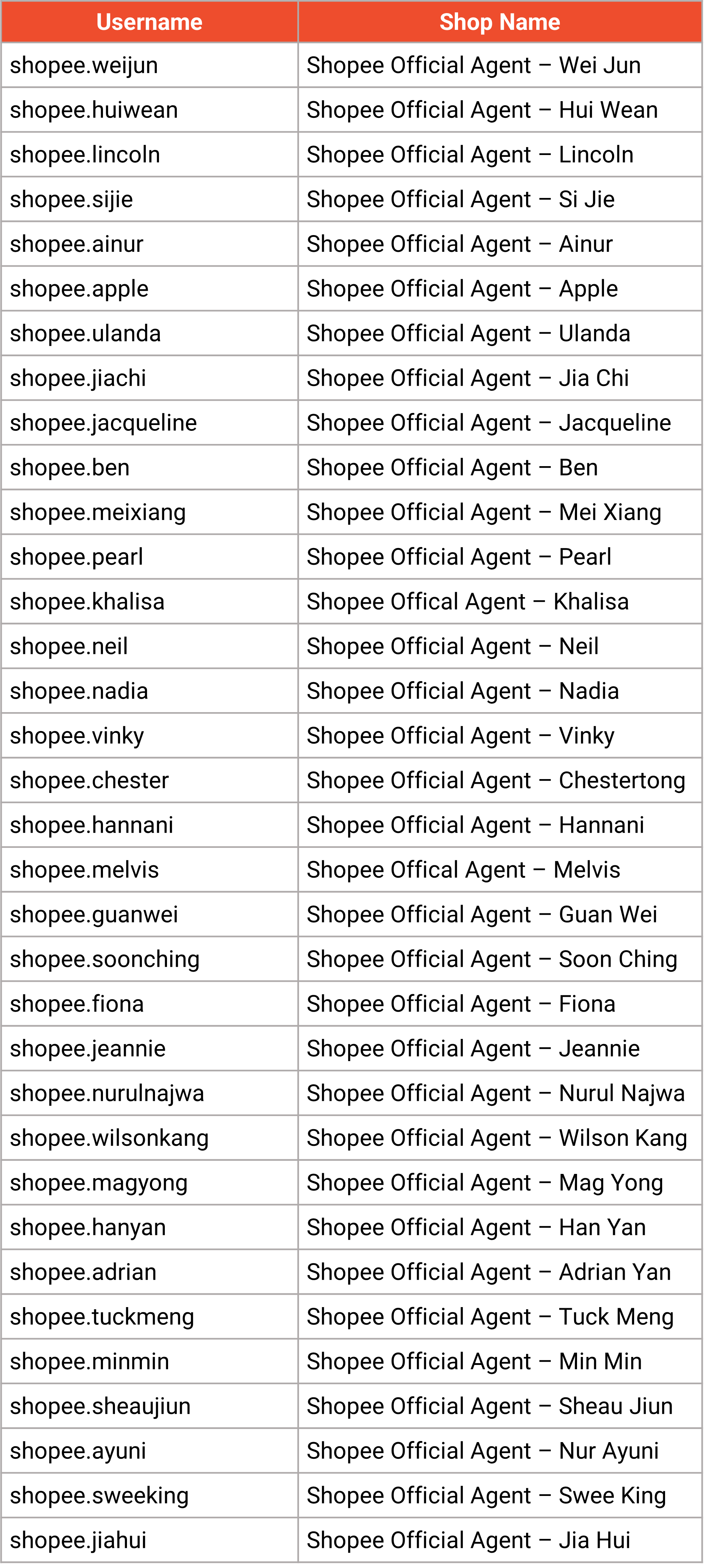 | Username | Shop Name |
|---|---|
| shopee.weijun | Shopee Official Agent – Wei Jun |
| shopee.huiwean | Shopee Official Agent – Hui Wean |
| shopee.lincoln | Shopee Official Agent – Lincoln |
| shopee.sijie | Shopee Official Agent – Si Jie |
| shopee.ainur | Shopee Official Agent – Ainur |
| shopee.apple | Shopee Official Agent – Apple |
| shopee.ulanda | Shopee Official Agent – Ulanda |
| shopee.jiachi | Shopee Official Agent – Jia Chi |
| shopee.jacqueline | Shopee Official Agent – Jacqueline |
| shopee.ben | Shopee Official Agent – Ben |
| shopee.meixiang | Shopee Official Agent – Mei Xiang |
| shopee.pearl | Shopee Official Agent – Pearl |
| shopee.khalisa | Shopee Offical Agent – Khalisa |
| shopee.neil | Shopee Official Agent – Neil |
| shopee.nadia | Shopee Official Agent – Nadia |
| shopee.vinky | Shopee Official Agent – Vinky |
| shopee.chester | Shopee Official Agent – Chestertong |
| shopee.hannani | Shopee Official Agent – Hannani |
| shopee.melvis | Shopee Offical Agent – Melvis |
| shopee.guanwei | Shopee Official Agent – Guan Wei |
| shopee.soonching | Shopee Official Agent – Soon Ching |
| shopee.fiona | Shopee Official Agent – Fiona |
| shopee.jeannie | Shopee Official Agent – Jeannie |
| shopee.nurulnajwa | Shopee Official Agent – Nurul Najwa |
| shopee.wilsonkang | Shopee Official Agent – Wilson Kang |
| shopee.magyong | Shopee Official Agent – Mag Yong |
| shopee.hanyan | Shopee Official Agent – Han Yan |
| shopee.adrian | Shopee Official Agent – Adrian Yan |
| shopee.tuckmeng | Shopee Official Agent – Tuck Meng |
| shopee.minmin | Shopee Official Agent – Min Min |
| shopee.sheaujiun | Shopee Official Agent – Sheau Jiun |
| shopee.ayuni | Shopee Official Agent – Nur Ayuni |
| shopee.sweeking | Shopee Official Agent – Swee King |
| shopee.jiahui | Shopee Official Agent – Jia Hui |